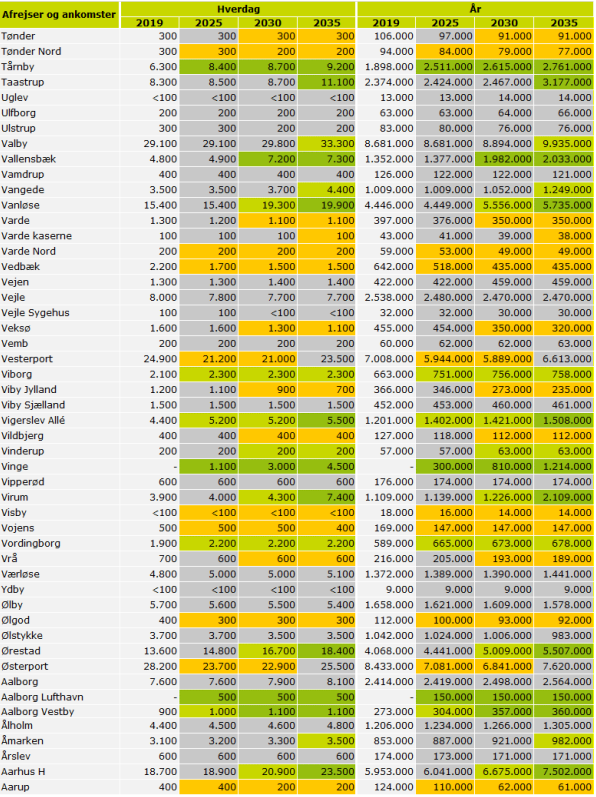 | Afrejser og ankomster | Hverdag 2019 | Hverdag 2025 | Hverdag 2030 | Hverdag 2035 | År 2019 | År 2025 | År 2030 | År 2035 |
|---|---|---|---|---|---|---|---|---|
| Tønder | 300 | 300 | 300 | 300 | 106.000 | 97.000 | 91.000 | 91.000 |
| Tønder Nord | 300 | 300 | 200 | 200 | 94.000 | 84.000 | 79.000 | 77.000 |
| Tårnby | 6.300 | 8.400 | 8.700 | 9.200 | 1.898.000 | 2.511.000 | 2.615.000 | 2.761.000 |
| Taastrup | 8.300 | 8.500 | 8.700 | 11.100 | 2.374.000 | 2.424.000 | 2.467.000 | 3.177.000 |
| Uglev | <100 | <100 | <100 | <100 | 13.000 | 13.000 | 14.000 | 14.000 |
| Ulfborg | 200 | 200 | 200 | 200 | 63.000 | 63.000 | 64.000 | 66.000 |
| Ulstrup | 300 | 300 | 200 | 200 | 83.000 | 80.000 | 76.000 | 76.000 |
| Valby | 29.100 | 29.100 | 29.800 | 33.300 | 8.681.000 | 8.681.000 | 8.894.000 | 9.935.000 |
| Vallensbæk | 4.800 | 4.900 | 7.200 | 7.300 | 1.352.000 | 1.377.000 | 1.982.000 | 2.033.000 |
| Vamdrup | 400 | 400 | 400 | 400 | 126.000 | 122.000 | 122.000 | 121.000 |
| Vangede | 3.500 | 3.500 | 3.700 | 4.400 | 1.009.000 | 1.009.000 | 1.052.000 | 1.249.000 |
| Vanløse | 15.400 | 15.400 | 19.300 | 19.900 | 4.446.000 | 4.449.000 | 5.556.000 | 5.735.000 |
| Varde | 1.300 | 1.200 | 1.100 | 1.100 | 397.000 | 376.000 | 350.000 | 350.000 |
| Varde kaserne | 100 | 100 | 100 | 100 | 43.000 | 41.000 | 39.000 | 38.000 |
| Varde Nord | 200 | 200 | 200 | 200 | 59.000 | 53.000 | 49.000 | 49.000 |
| Vedbæk | 2.200 | 1.700 | 1.500 | 1.500 | 642.000 | 518.000 | 435.000 | 435.000 |
| Vejen | 1.300 | 1.300 | 1.400 | 1.400 | 422.000 | 422.000 | 459.000 | 459.000 |
| Vejle | 8.000 | 7.800 | 7.700 | 7.700 | 2.538.000 | 2.480.000 | 2.470.000 | 2.470.000 |
| Vejle Sygehus | 100 | 100 | <100 | <100 | 32.000 | 32.000 | 30.000 | 30.000 |
| Veksø | 1.600 | 1.600 | 1.300 | 1.100 | 455.000 | 454.000 | 350.000 | 320.000 |
| Vemb | 200 | 200 | 200 | 200 | 60.000 | 62.000 | 62.000 | 63.000 |
| Vesterport | 24.900 | 21.200 | 21.000 | 23.500 | 7.008.000 | 5.944.000 | 5.889.000 | 6.613.000 |
| Viborg | 2.100 | 2.300 | 2.300 | 2.300 | 663.000 | 751.000 | 756.000 | 758.000 |
| Viby Jylland | 1.200 | 1.100 | 900 | 700 | 366.000 | 346.000 | 273.000 | 235.000 |
| Viby Sjælland | 1.500 | 1.500 | 1.500 | 1.500 | 452.000 | 453.000 | 460.000 | 461.000 |
| Vigerslev Allé | 4.400 | 5.200 | 5.200 | 5.500 | 1.201.000 | 1.402.000 | 1.421.000 | 1.508.000 |
| Vildbjerg | 400 | 400 | 400 | 400 | 127.000 | 118.000 | 112.000 | 112.000 |
| Vinderup | 200 | 200 | 200 | 200 | 57.000 | 57.000 | 63.000 | 63.000 |
| Vinge | - | 1.100 | 3.000 | 4.500 | - | 300.000 | 810.000 | 1.214.000 |
| Vipperød | 600 | 600 | 600 | 600 | 176.000 | 174.000 | 174.000 | 174.000 |
| Virum | 3.900 | 4.000 | 4.300 | 7.400 | 1.109.000 | 1.139.000 | 1.226.000 | 2.109.000 |
| Visby | <100 | <100 | <100 | <100 | 18.000 | 16.000 | 14.000 | 14.000 |
| Vojens | 500 | 500 | 500 | 400 | 169.000 | 147.000 | 147.000 | 147.000 |
| Vordingborg | 1.900 | 2.200 | 2.200 | 2.200 | 589.000 | 665.000 | 673.000 | 678.000 |
| Vrå | 700 | 600 | 600 | 600 | 216.000 | 205.000 | 193.000 | 189.000 |
| Værløse | 4.800 | 5.000 | 5.000 | 5.100 | 1.372.000 | 1.389.000 | 1.390.000 | 1.441.000 |
| Ydby | <100 | <100 | <100 | <100 | 9.000 | 9.000 | 9.000 | 9.000 |
| Ølby | 5.700 | 5.600 | 5.500 | 5.400 | 1.658.000 | 1.621.000 | 1.609.000 | 1.578.000 |
| Ølgod | 400 | 300 | 300 | 300 | 112.000 | 100.000 | 93.000 | 92.000 |
| Ølstykke | 3.700 | 3.700 | 3.500 | 3.500 | 1.042.000 | 1.024.000 | 1.006.000 | 983.000 |
| Ørestad | 13.600 | 14.800 | 16.700 | 18.400 | 4.068.000 | 4.441.000 | 5.009.000 | 5.507.000 |
| Østerport | 28.200 | 23.700 | 22.900 | 25.500 | 8.433.000 | 7.081.000 | 6.841.000 | 7.620.000 |
| Aalborg | 7.600 | 7.600 | 7.900 | 8.100 | 2.414.000 | 2.419.000 | 2.498.000 | 2.564.000 |
| Aalborg Lufthavn | - | 500 | 500 | 500 | - | 150.000 | 150.000 | 150.000 |
| Aalborg Vestby | 900 | 1.000 | 1.100 | 1.100 | 273.000 | 304.000 | 357.000 | 360.000 |
| Ålholm | 4.400 | 4.500 | 4.600 | 4.800 | 1.206.000 | 1.234.000 | 1.266.000 | 1.305.000 |
| Åmarken | 3.100 | 3.200 | 3.300 | 3.500 | 853.000 | 887.000 | 921.000 | 982.000 |
| Årslev | 600 | 600 | 600 | 600 | 174.000 | 173.000 | 171.000 | 171.000 |
| Aarhus H | 18.700 | 18.900 | 20.900 | 23.500 | 5.953.000 | 6.041.000 | 6.675.000 | 7.502.000 |
| Aarup | 400 | 400 | 200 | 200 | 124.000 | 110.000 | 62.000 | 61.000 |